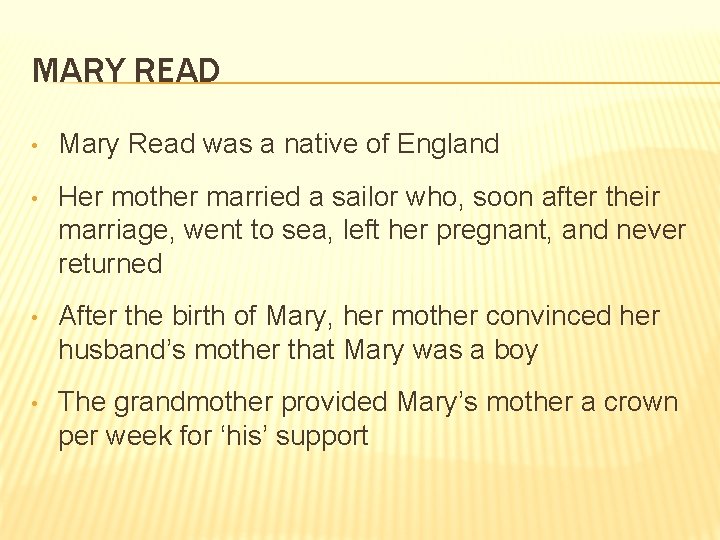 MARY READ

• Mary Read was a native of England

• Her mother married a sailor who, soon after their marriage, went to sea, left her pregnant, and never returned

• After the birth of Mary, her mother convinced her husband’s mother that Mary was a boy

• The grandmother provided Mary’s mother a crown per week for ‘his’ support